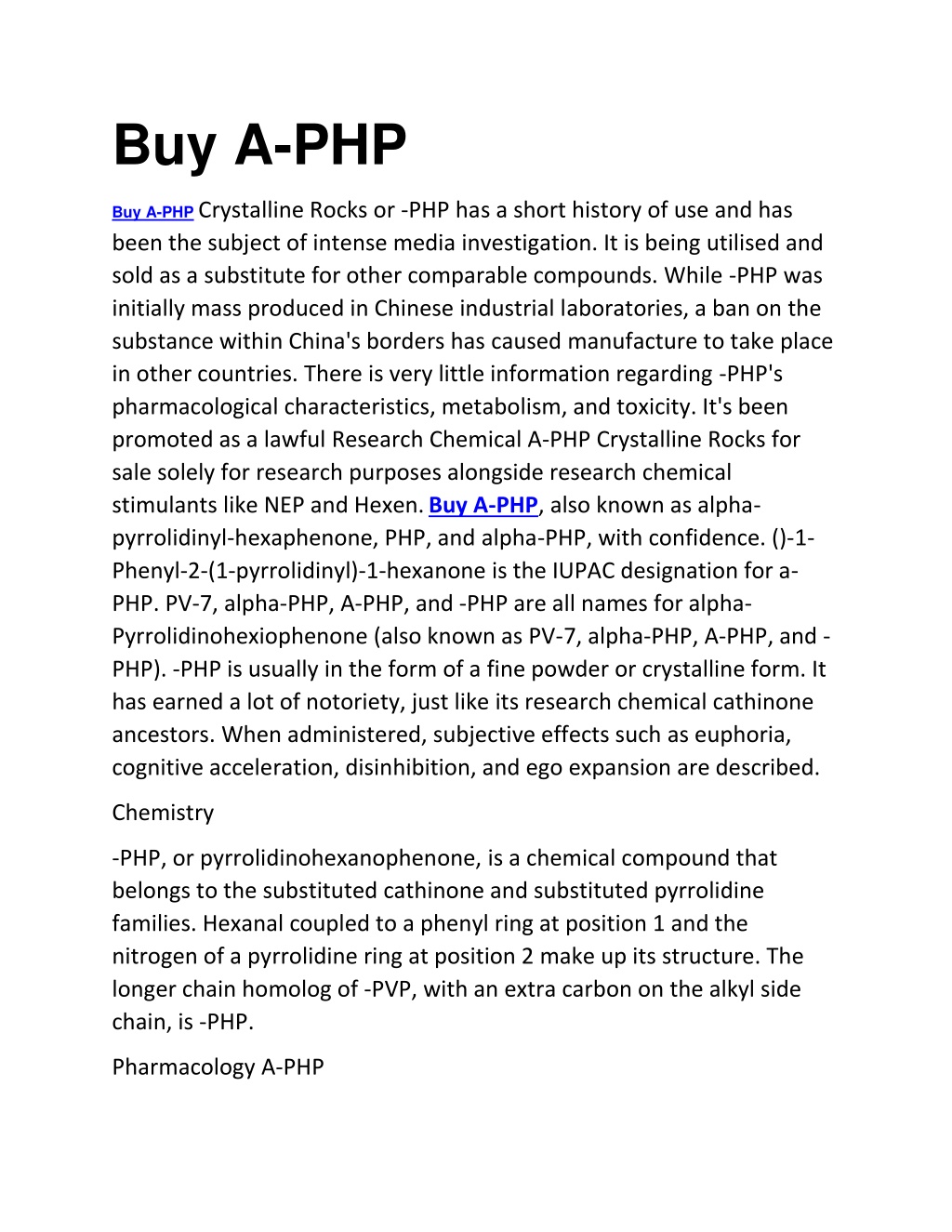 Buy A-PHP

Buy A-PHP Crystalline Rocks or -PHP has a short history of use and has been the subject of intense media investigation. It is being utilised and sold as a substitute for other comparable compounds. While -PHP was initially mass produced in Chinese industrial laboratories, a ban on the substance within China's borders has caused manufacture to take place in other countries. There is very little information regarding -PHP's pharmacological characteristics, metabolism, and toxicity. It's been promoted as a lawful Research Chemical A-PHP Crystalline Rocks for sale solely for research purposes alongside research chemical stimulants like NEP and Hexen. Buy A-PHP, also known as alpha-pyrrolidinyl-hexaphenone, PHP, and alpha-PHP, with confidence. ()-1-Phenyl-2-(1-pyrrolidinyl)-1-hexanone is the IUPAC designation for a-PHP. PV-7, alpha-PHP, A-PHP, and -PHP are all names for alpha-Pyrrolidinohexiophenone (also known as PV-7, alpha-PHP, A-PHP, and -PHP). -PHP is usually in the form of a fine powder or crystalline form. It has earned a lot of notoriety, just like its research chemical cathinone ancestors. When administered, subjective effects such as euphoria, cognitive acceleration, disinhibition, and ego expansion are described.

Chemistry

-PHP, or pyrrolidinohexanophenone, is a chemical compound that belongs to the substituted cathinone and substituted pyrrolidine families. Hexanal coupled to a phenyl ring at position 1 and the nitrogen of a pyrrolidine ring at position 2 make up its structure. The longer chain homolog of -PVP, with an extra carbon on the alkyl side chain, is -PHP.

Pharmacology A-PHP